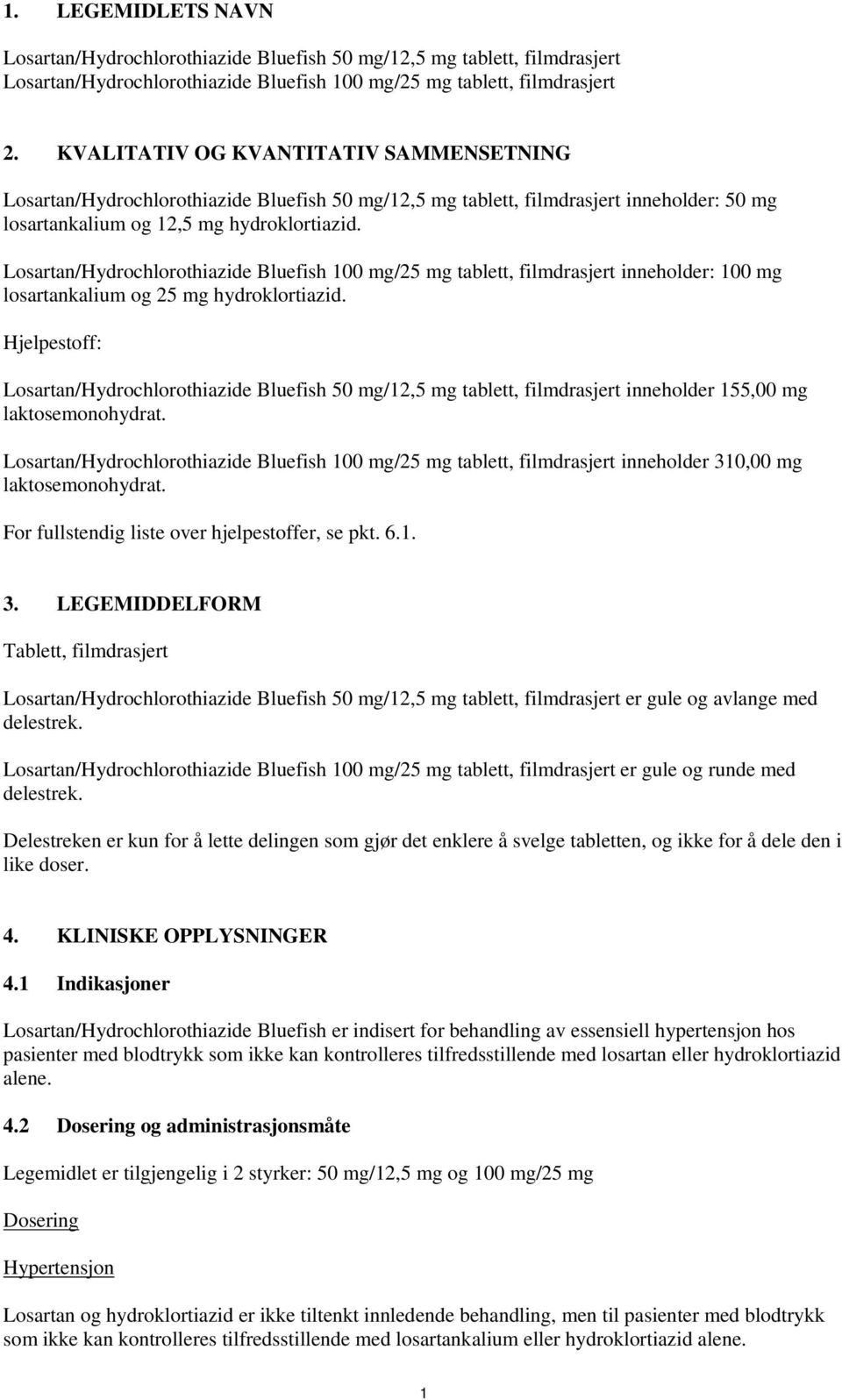 1. LEGEMIDLETS NAVN

Losartan/Hydrochlorothiazide Bluefish 50 mg/12,5 mg tablett, filmdrasjert
Losartan/Hydrochlorothiazide Bluefish 100 mg/25 mg tablett, filmdrasjert

2. KVALITATIV OG KVANTITATIV SAMMENSETNING

Losartan/Hydrochlorothiazide Bluefish 50 mg/12,5 mg tablett, filmdrasjert inneholder: 50 mg losartankalium og 12,5 mg hydroklortiazid.

Losartan/Hydrochlorothiazide Bluefish 100 mg/25 mg tablett, filmdrasjert inneholder: 100 mg losartankalium og 25 mg hydroklortiazid.

Hjelpestoff:

Losartan/Hydrochlorothiazide Bluefish 50 mg/12,5 mg tablett, filmdrasjert inneholder 155,00 mg laktosemonohydrat.

Losartan/Hydrochlorothiazide Bluefish 100 mg/25 mg tablett, filmdrasjert inneholder 310,00 mg laktosemonohydrat.

For fullstendig liste over hjelpestoffer, se pkt. 6.1.

3. LEGEMIDDELFORM

Tablett, filmdrasjert

Losartan/Hydrochlorothiazide Bluefish 50 mg/12,5 mg tablett, filmdrasjert er gule og avlange med delestrek.

Losartan/Hydrochlorothiazide Bluefish 100 mg/25 mg tablett, filmdrasjert er gule og runde med delestrek.

Delestreken er kun for å lette delingen som gjør det enklere å svelge tabletten, og ikke for å dele den i like doser.

4. KLINISKE OPPLYSNINGER

4.1 Indikasjoner

Losartan/Hydrochlorothiazide Bluefish er indisert for behandling av essensiell hypertensjon hos pasienter med blodtrykk som ikke kan kontrolleres tilfredsstillende med losartan eller hydroklortiazid alene.

4.2 Dosering og administrasjonsmåte

Legemidlet er tilgjengelig i 2 styrker: 50 mg/12,5 mg og 100 mg/25 mg

Dosering

Hypertensjon

Losartan og hydroklortiazid er ikke tiltenkt innledende behandling, men til pasienter med blodtrykk som ikke kan kontrolleres tilfredsstillende med losartankalium eller hydroklortiazid alene.

1